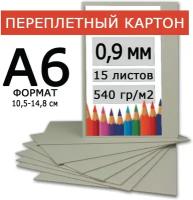 ПЕРЕПЛЕТНЫЙ КАРТОН

А6

ФОРМАТ
10,5-14,8 см

0,9 мм

15 листов

540 гр/м2